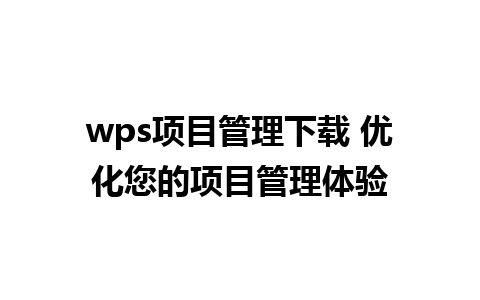 wps项目管理下载 优化您的项目管理体验